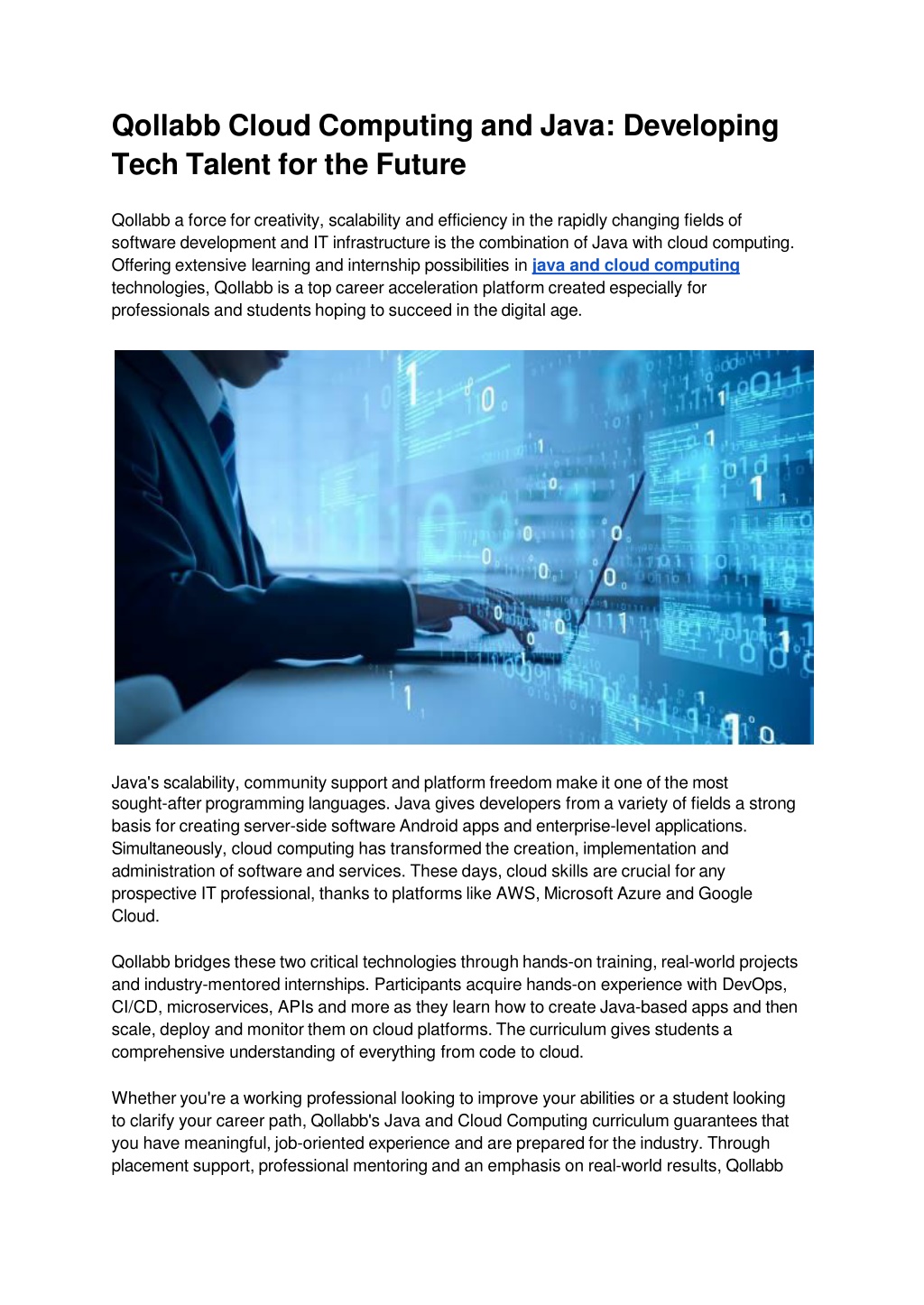 Qollabb Cloud Computing and Java: Developing Tech Talent for the Future

Qollabb a force for creativity, scalability and efficiency in the rapidly changing fields of software development and IT infrastructure is the combination of Java with cloud computing. Offering extensive learning and internship possibilities in java and cloud computing technologies, Qollabb is a top career acceleration platform created especially for professionals and students hoping to succeed in the digital age.

Java's scalability, community support and platform freedom make it one of the most sought-after programming languages. Java gives developers from a variety of fields a strong basis for creating server-side software Android apps and enterprise-level applications. Simultaneously, cloud computing has transformed the creation, implementation and administration of software and services. These days, cloud skills are crucial for any prospective IT professional, thanks to platforms like AWS, Microsoft Azure and Google Cloud.

Qollabb bridges these two critical technologies through hands-on training, real-world projects and industry-mentored internships. Participants acquire hands-on experience with DevOps, CI/CD, microservices, APIs and more as they learn how to create Java-based apps and then scale, deploy and monitor them on cloud platforms. The curriculum gives students a comprehensive understanding of everything from code to cloud.

Whether you're a working professional looking to improve your abilities or a student looking to clarify your career path, Qollabb's Java and Cloud Computing curriculum guarantees that you have meaningful, job-oriented experience and are prepared for the industry. Through placement support, professional mentoring and an emphasis on real-world results, Qollabb